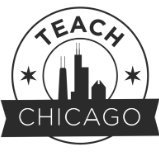 TEACH
CHICAGO